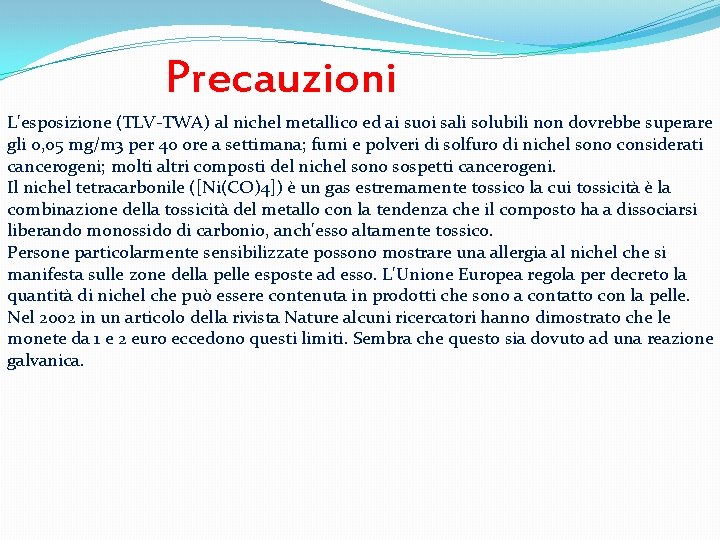 Precauzioni

L'esposizione (TLV-TWA) al nichel metallico ed ai suoi sali solubili non dovrebbe superare gli 0,05 mg/m3 per 40 ore a settimana; fumi e polveri di solfuro di nichel sono considerati cancerogeni; molti altri composti del nichel sono sospetti cancerogeni.
Il nichel tetracarbonile ([Ni(CO)4]) è un gas estremamente tossico la cui tossicità è la combinazione della tossicità del metallo con la tendenza che il composto ha a dissociarsi liberando monossido di carbonio, anch'esso altamente tossico.
Persone particolarmente sensibilizzate possono mostrare una allergia al nichel che si manifesta sulle zone della pelle esposte ad esso. L'Unione Europea regola per decreto la quantità di nichel che può essere contenuta in prodotti che sono a contatto con la pelle. Nel 2002 in un articolo della rivista Nature alcuni ricercatori hanno dimostrato che le monete da 1 e 2 euro eccedono questi limiti. Sembra che questo sia dovuto ad una reazione galvanica.